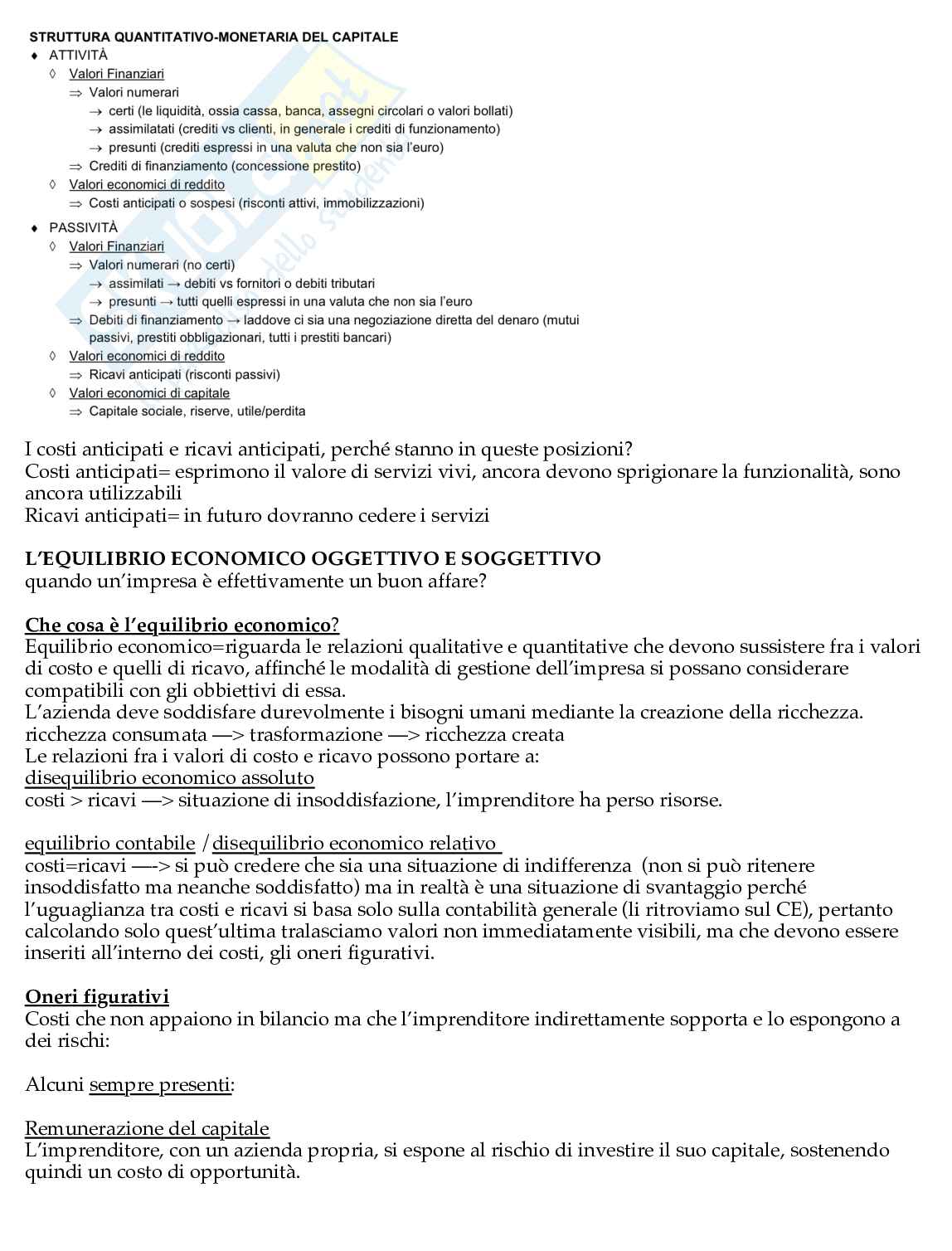 STRUTTURA QUANTITATIVO-MONETARIA DEL CAPITALE
♦ ATTIVITÀ
◊ Valori Finanziari
⇒ Valori numerari
→ certi (le liquidità, ossia cassa, banca, assegni circolari o valori bollati)
→ assimilatati (crediti vs clienti, in generale i crediti di funzionamento)
→ presunti (crediti espressi in una valuta che non sia l'euro)
⇒ Crediti di finanziamento (concessione prestito)
◊ Valori economici di reddito
⇒ Costi anticipati o sospesi (risconti attivi, immobilizzazioni)
♦ PASSIVITÀ
◊ Valori Finanziari
⇒ Valori numerari (no certi)
→ assimilati → debiti vs fornitori o debiti tributari
→ presunti → tutti quelli espressi in una valuta che non sia l'euro
⇒ Debiti di finanziamento → laddove ci sia una negoziazione diretta del denaro (mutui passivi, prestiti obbligazionari, tutti i prestiti bancari)
◊ Valori economici di reddito
⇒ Ricavi anticipati (risconti passivi)
◊ Valori economici di capitale
⇒ Capitale sociale, riserve, utile/perdita

I costi anticipati e ricavi anticipati, perché stanno in queste posizioni?
Costi anticipati= esprimono il valore di servizi vivi, ancora devono sprigionare la funzionalità, sono ancora utilizzabili
Ricavi anticipati= in futuro dovranno cedere i servizi

L'EQUILIBRIO ECONOMICO OGGETTIVO E SOGGETTIVO
quando un'impresa è effettivamente un buon affare?

Che cosa è l'equilibrio economico?
Equilibrio economico=riguarda le relazioni qualitative e quantitative che devono sussistere fra i valori di costo e quelli di ricavo, affinché le modalità di gestione dell'impresa si possano considerare compatibili con gli obbiettivi di essa.
L'azienda deve soddisfare durevolmente i bisogni umani mediante la creazione della ricchezza.
ricchezza consumata —> trasformazione —> ricchezza creata
Le relazioni fra i valori di costo e ricavo possono portare a:
disequilibrio economico assoluto
costi > ricavi —> situazione di insoddisfazione, l'imprenditore ha perso risorse.

equilibrio contabile / disequilibrio economico relativo
costi=ricavi —-> si può credere che sia una situazione di indifferenza (non si può ritenere insoddisfatto ma neanche soddisfatto) ma in realtà è una situazione di svantaggio perché l'uguaglianza tra costi e ricavi si basa solo sulla contabilità generale (li ritroviamo sul CE), pertanto calcolando solo quest'ultima tralasciamo valori non immediatamente visibili, ma che devono essere inseriti all'interno dei costi, gli oneri figurativi.

Oneri figurativi
Costi che non appaiono in bilancio ma che l'imprenditore indirettamente sopporta e lo espongono a dei rischi:

Alcuni sempre presenti:

Remunerazione del capitale
L'imprenditore, con un azienda propria, si espone al rischio di investire il suo capitale, sostenendo quindi un costo di opportunità.